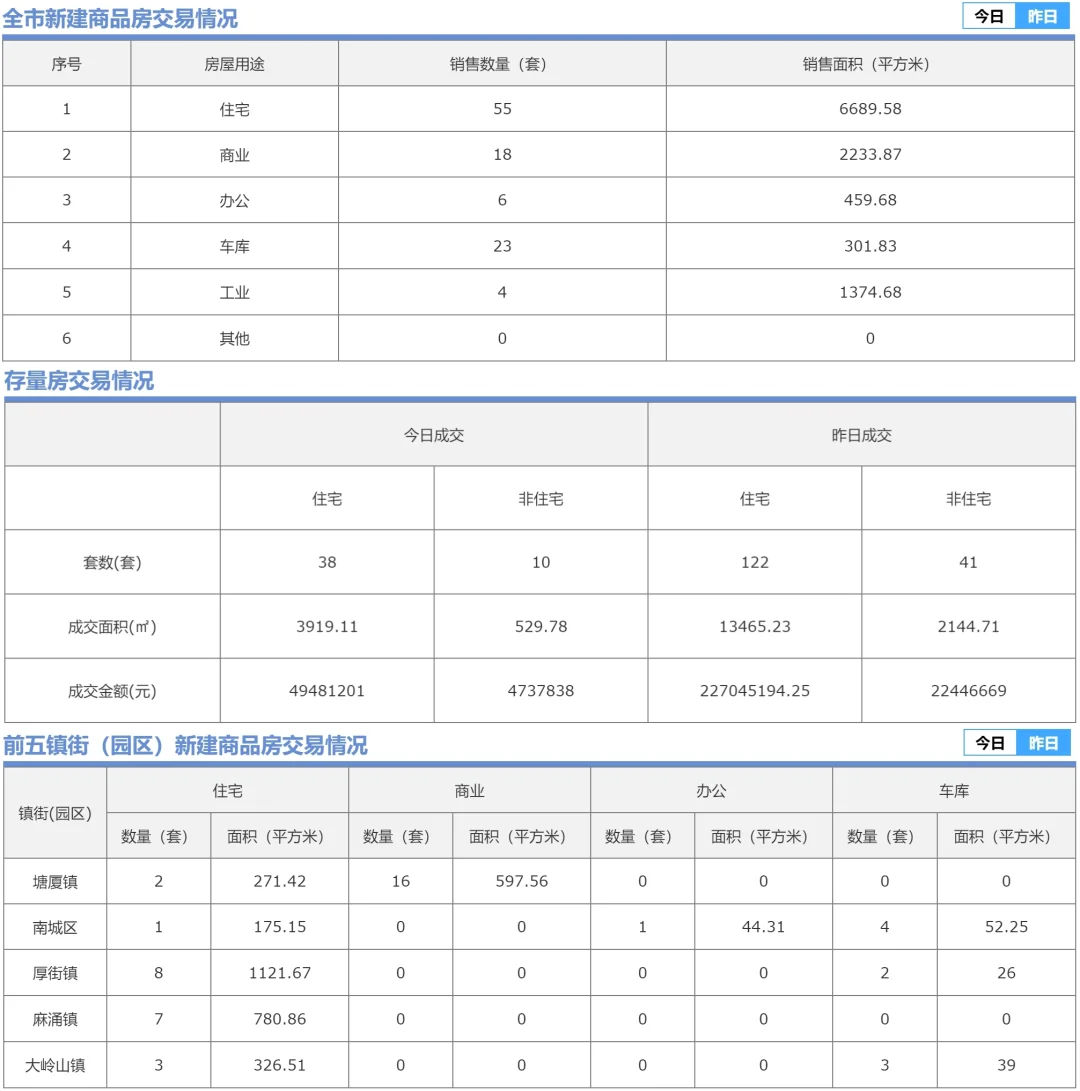 全市新建商品房交易情况

今日 昨日

| 序号 | 房屋用途 | 销售数量（套） | 销售面积（平方米） |
|---|---|---|---|
| 1 | 住宅 | 55 | 6689.58 |
| 2 | 商业 | 18 | 2233.87 |
| 3 | 办公 | 6 | 459.68 |
| 4 | 车库 | 23 | 301.83 |
| 5 | 工业 | 4 | 1374.68 |
| 6 | 其他 | 0 | 0 |

存量房交易情况

| | 今日成交 | | 昨日成交 | |
|---|---|---|---|---|
| | 住宅 | 非住宅 | 住宅 | 非住宅 |
| 套数(套) | 38 | 10 | 122 | 41 |
| 成交面积(㎡) | 3919.11 | 529.78 | 13465.23 | 2144.71 |
| 成交金额(元) | 49481201 | 4737838 | 227045194.25 | 22446669 |

前五镇街（园区）新建商品房交易情况

今日 昨日

| 镇街(园区) | 住宅 | | 商业 | | 办公 | | 车库 | |
|---|---|---|---|---|---|---|---|---|
| | 数量（套） | 面积（平方米） | 数量（套） | 面积（平方米） | 数量（套） | 面积（平方米） | 数量（套） | 面积（平方米） |
| 塘厦镇 | 2 | 271.42 | 16 | 597.56 | 0 | 0 | 0 | 0 |
| 南城区 | 1 | 175.15 | 0 | 0 | 1 | 44.31 | 4 | 52.25 |
| 厚街镇 | 8 | 1121.67 | 0 | 0 | 0 | 0 | 2 | 26 |
| 麻涌镇 | 7 | 780.86 | 0 | 0 | 0 | 0 | 0 | 0 |
| 大岭山镇 | 3 | 326.51 | 0 | 0 | 0 | 0 | 3 | 39 |